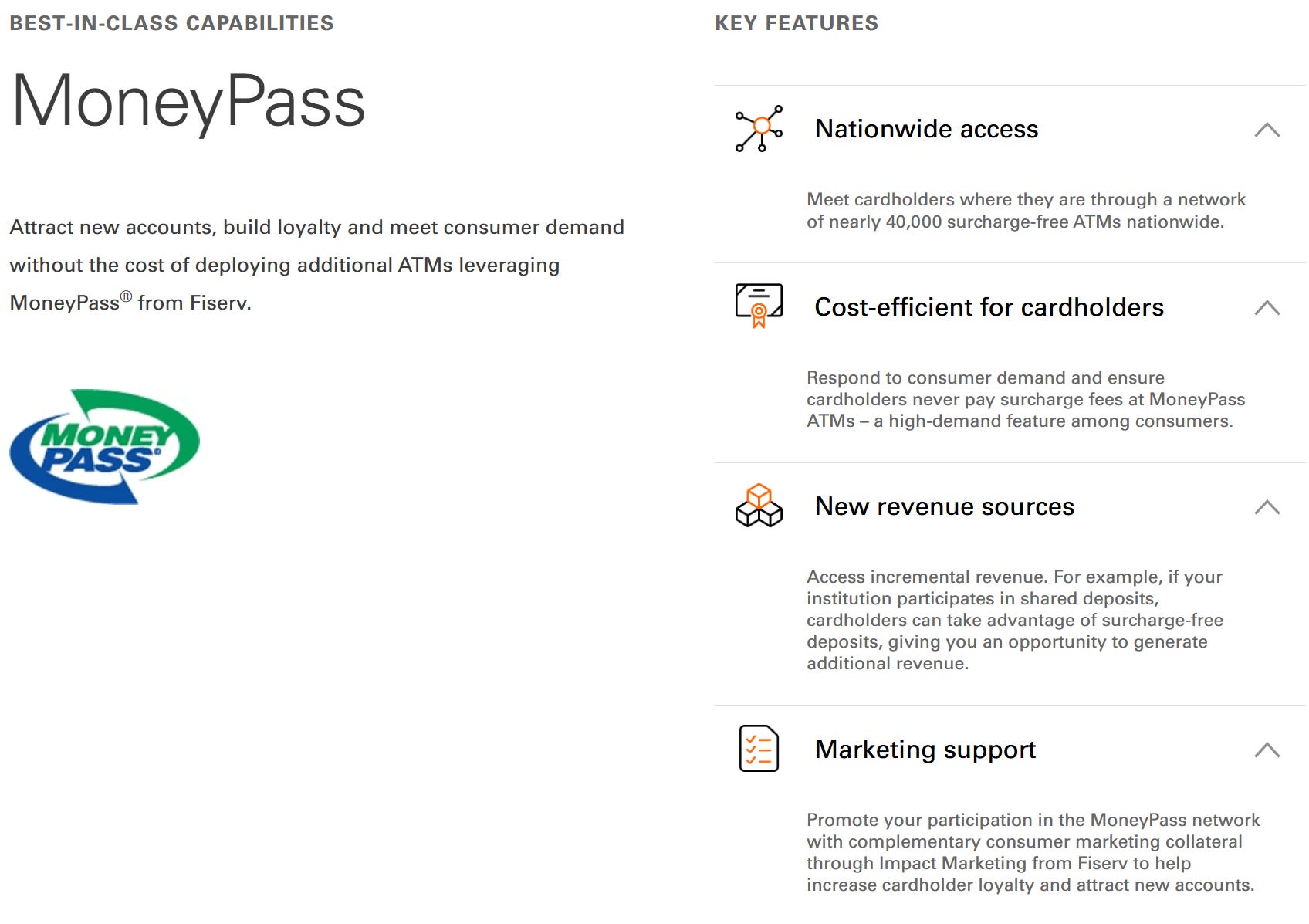 BEST-IN-CLASS CAPABILITIES

MoneyPass

Attract new accounts, build loyalty and meet consumer demand without the cost of deploying additional ATMs leveraging MoneyPass® from Fiserv.

MONEY PASS®

KEY FEATURES

Nationwide access

Meet cardholders where they are through a network of nearly 40,000 surcharge-free ATMs nationwide.

Cost-efficient for cardholders

Respond to consumer demand and ensure cardholders never pay surcharge fees at MoneyPass ATMs – a high-demand feature among consumers.

New revenue sources

Access incremental revenue. For example, if your institution participates in shared deposits, cardholders can take advantage of surcharge-free deposits, giving you an opportunity to generate additional revenue.

Marketing support

Promote your participation in the MoneyPass network with complementary consumer marketing collateral through Impact Marketing from Fiserv to help increase cardholder loyalty and attract new accounts.